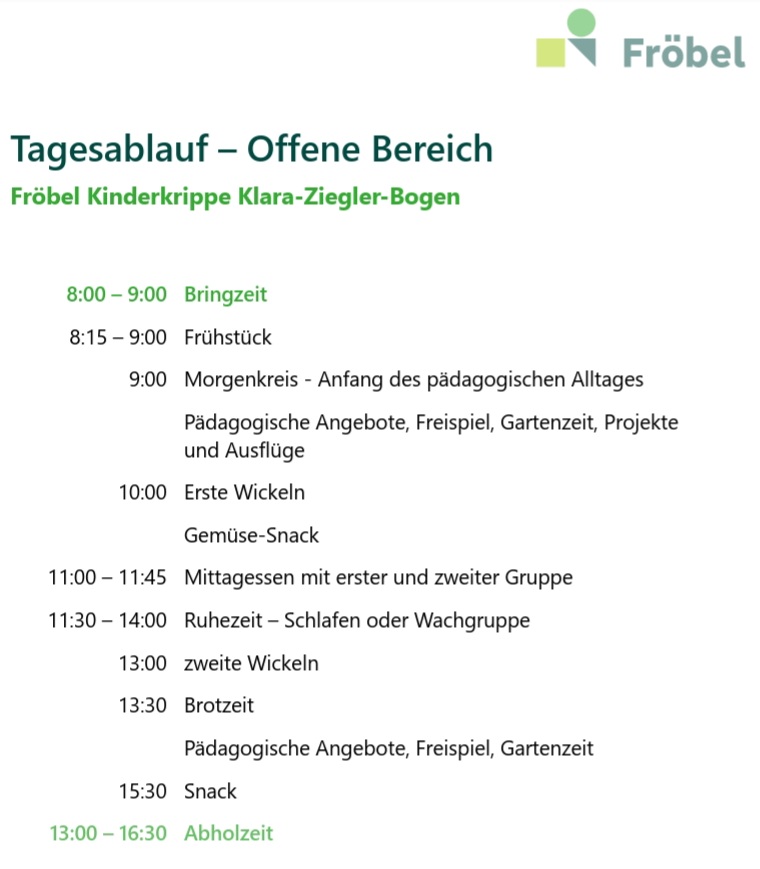 Fröbel

Tagesablauf – Offene Bereich

Fröbel Kinderkrippe Klara-Ziegler-Bogen

8:00 – 9:00 Bringzeit

8:15 – 9:00 Frühstück

9:00 Morgenkreis - Anfang des pädagogischen Alltages

Pädagogische Angebote, Freispiel, Gartenzeit, Projekte und Ausflüge

10:00 Erste Wickeln

Gemüse-Snack

11:00 – 11:45 Mittagessen mit erster und zweiter Gruppe

11:30 – 14:00 Ruhezeit – Schlafen oder Wachgruppe

13:00 zweite Wickeln

13:30 Brotzeit

Pädagogische Angebote, Freispiel, Gartenzeit

15:30 Snack

13:00 – 16:30 Abholzeit